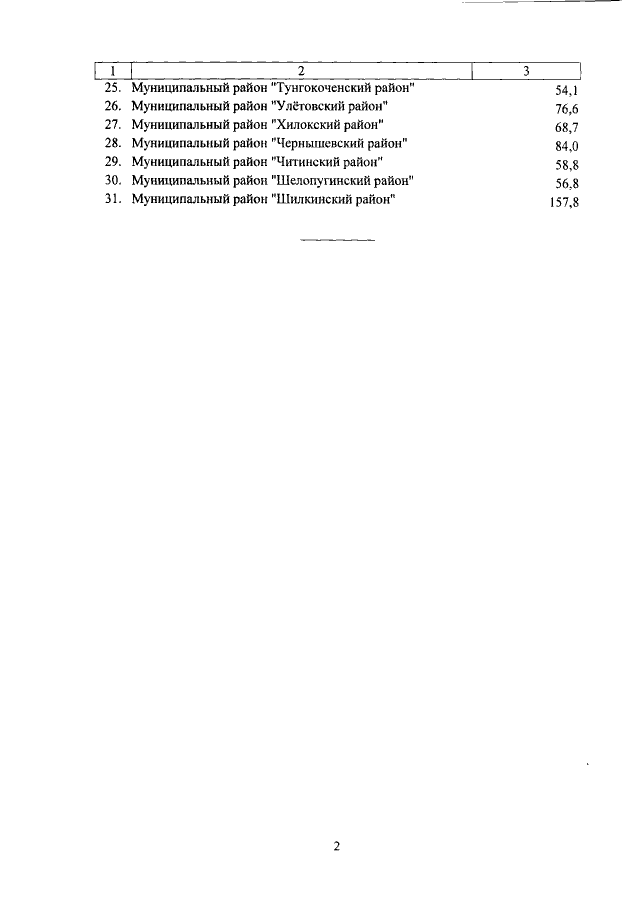 | 1 | 2 | 3 |
|---|---|---|
| 25. | Муниципальный район "Тунгокоченский район" | 54,1 |
| 26. | Муниципальный район "Улётовский район" | 76,6 |
| 27. | Муниципальный район "Хилокский район" | 68,7 |
| 28. | Муниципальный район "Чернышевский район" | 84,0 |
| 29. | Муниципальный район "Читинский район" | 58,8 |
| 30. | Муниципальный район "Шелопугинский район" | 56,8 |
| 31. | Муниципальный район "Шилкинский район" | 157,8 |

2